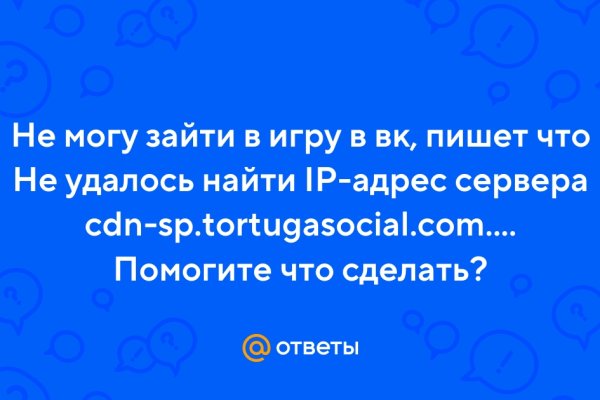 Не могу зайти в игру в вк, пишет что Не удалось найти IP-адрес сервера cdn-sp.tortugasocial.com.... Помогите что сделать?

@ ответы